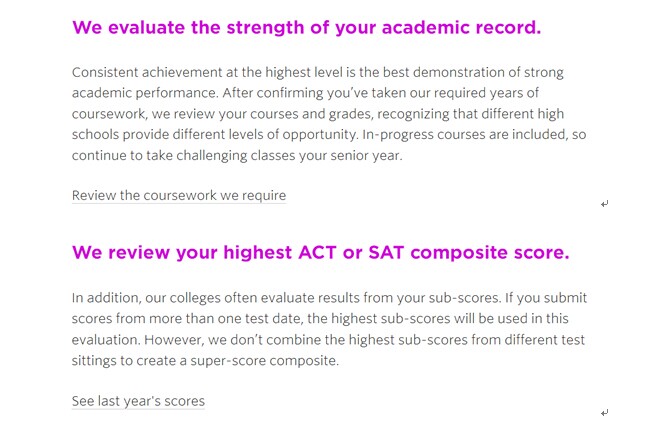 We evaluate the strength of your academic record.

Consistent achievement at the highest level is the best demonstration of strong academic performance. After confirming you've taken our required years of coursework, we review your courses and grades, recognizing that different high schools provide different levels of opportunity. In-progress courses are included, so continue to take challenging classes your senior year.

Review the coursework we require

We review your highest ACT or SAT composite score.

In addition, our colleges often evaluate results from your sub-scores. If you submit scores from more than one test date, the highest sub-scores will be used in this evaluation. However, we don't combine the highest sub-scores from different test sittings to create a super-score composite.

See last year's scores